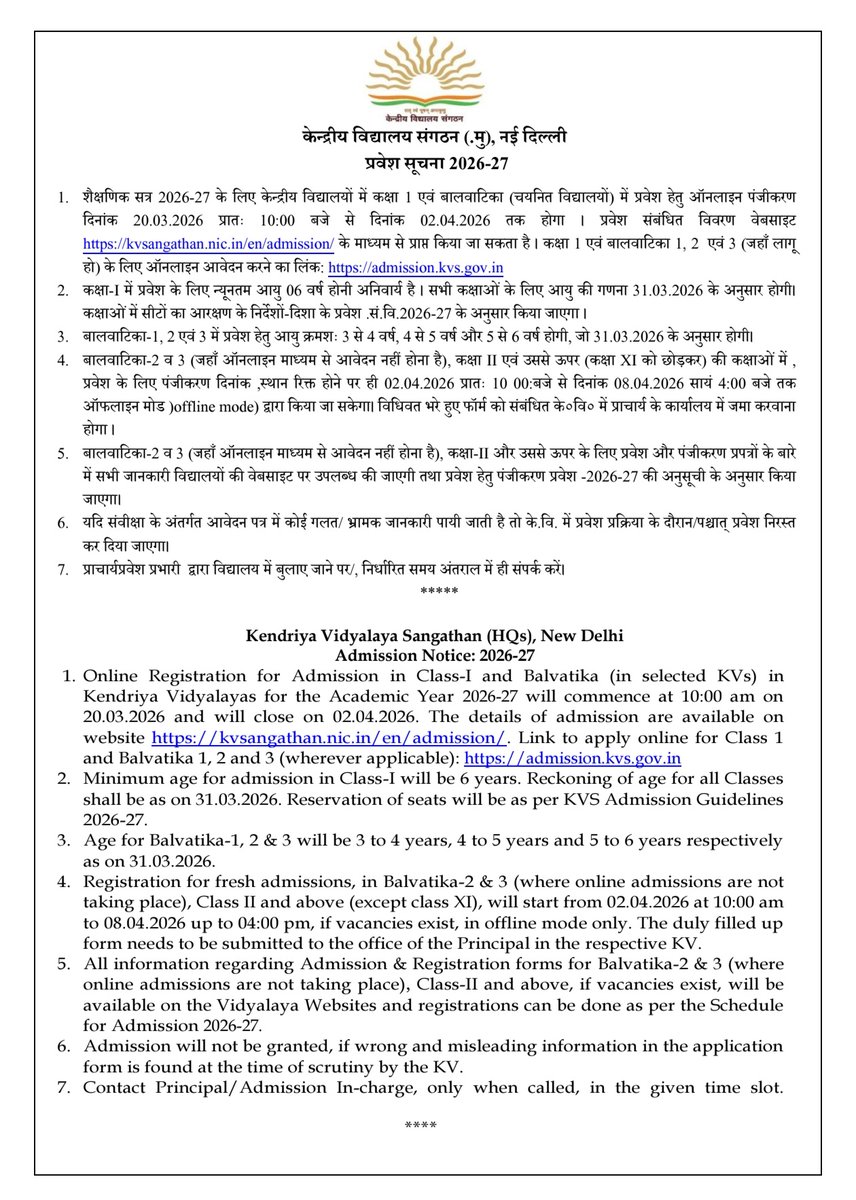 तत् त्वं पूषन् अपावृणु
केन्द्रीय विद्यालय संगठन

केन्द्रीय विद्यालय संगठन (.मु), नई दिल्ली
प्रवेश सूचना 2026-27

1. शैक्षणिक सत्र 2026-27 के लिए केन्द्रीय विद्यालयों में कक्षा 1 एवं बालवाटिका (चयनित विद्यालयों) में प्रवेश हेतु ऑनलाइन पंजीकरण दिनांक 20.03.2026 प्रातः 10:00 बजे से दिनांक 02.04.2026 तक होगा । प्रवेश संबंधित विवरण वेबसाइट https://kvsangathan.nic.in/en/admission/ के माध्यम से प्राप्त किया जा सकता है। कक्षा 1 एवं बालवाटिका 1, 2 एवं 3 (जहाँ लागू हो) के लिए ऑनलाइन आवेदन करने का लिंक: https://admission.kvs.gov.in
2. कक्षा-I में प्रवेश के लिए न्यूनतम आयु 06 वर्ष होनी अनिवार्य है। सभी कक्षाओं के लिए आयु की गणना 31.03.2026 के अनुसार होगी। कक्षाओं में सीटों का आरक्षण के निर्देशों-दिशा के प्रवेश .सं.वि.2026-27 के अनुसार किया जाएगा।
3. बालवाटिका-1, 2 एवं 3 में प्रवेश हेतु आयु क्रमशः 3 से 4 वर्ष, 4 से 5 वर्ष और 5 से 6 वर्ष होगी, जो 31.03.2026 के अनुसार होगी।
4. बालवाटिका-2 व 3 (जहाँ ऑनलाइन माध्यम से आवेदन नहीं होना है), कक्षा II एवं उससे ऊपर (कक्षा XI को छोड़कर) की कक्षाओं में , प्रवेश के लिए पंजीकरण दिनांक ,स्थान रिक्त होने पर ही 02.04.2026 प्रातः 10 00:बजे से दिनांक 08.04.2026 सायं 4:00 बजे तक ऑफलाइन मोड )offline mode) द्वारा किया जा सकेगा। विधिवत भरे हुए फॉर्म को संबंधित के०वि० में प्राचार्य के कार्यालय में जमा करवाना होगा।
5. बालवाटिका-2 व 3 (जहाँ ऑनलाइन माध्यम से आवेदन नहीं होना है), कक्षा-II और उससे ऊपर के लिए प्रवेश और पंजीकरण प्रपत्रों के बारे में सभी जानकारी विद्यालयों की वेबसाइट पर उपलब्ध की जाएगी तथा प्रवेश हेतु पंजीकरण प्रवेश -2026-27 की अनुसूची के अनुसार किया जाएगा।
6. यदि संवीक्षा के अंतर्गत आवेदन पत्र में कोई गलत/ भ्रामक जानकारी पायी जाती है तो के.वि. में प्रवेश प्रक्रिया के दौरान/पश्चात् प्रवेश निरस्त कर दिया जाएगा।
7. प्राचार्यप्रवेश प्रभारी द्वारा विद्यालय में बुलाए जाने पर/, निर्धारित समय अंतराल में ही संपर्क करें।
*****

Kendriya Vidyalaya Sangathan (HQs), New Delhi
Admission Notice: 2026-27
1. Online Registration for Admission in Class-I and Balvatika (in selected KVs) in Kendriya Vidyalayas for the Academic Year 2026-27 will commence at 10:00 am on 20.03.2026 and will close on 02.04.2026. The details of admission are available on website https://kvsangathan.nic.in/en/admission/. Link to apply online for Class 1 and Balvatika 1, 2 and 3 (wherever applicable): https://admission.kvs.gov.in
2. Minimum age for admission in Class-I will be 6 years. Reckoning of age for all Classes shall be as on 31.03.2026. Reservation of seats will be as per KVS Admission Guidelines 2026-27.
3. Age for Balvatika-1, 2 & 3 will be 3 to 4 years, 4 to 5 years and 5 to 6 years respectively as on 31.03.2026.
4. Registration for fresh admissions, in Balvatika-2 & 3 (where online admissions are not taking place), Class II and above (except class XI), will start from 02.04.2026 at 10:00 am to 08.04.2026 up to 04:00 pm, if vacancies exist, in offline mode only. The duly filled up form needs to be submitted to the office of the Principal in the respective KV.
5. All information regarding Admission & Registration forms for Balvatika-2 & 3 (where online admissions are not taking place), Class-II and above, if vacancies exist, will be available on the Vidyalaya Websites and registrations can be done as per the Schedule for Admission 2026-27.
6. Admission will not be granted, if wrong and misleading information in the application form is found at the time of scrutiny by the KV.
7. Contact Principal/Admission In-charge, only when called, in the given time slot.
****